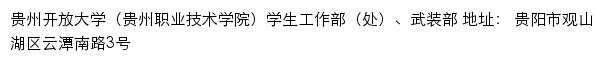 贵州开放大学（贵州职业技术学院）学生工作部（处）、武装部 地址： 贵阳市观山湖区云潭南路3号